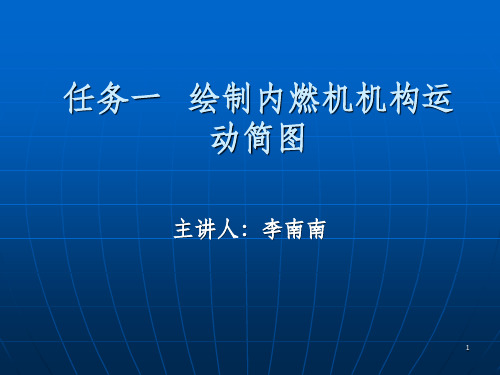 任务一 绘制内燃机机构运动简图

主讲人：李南南

1